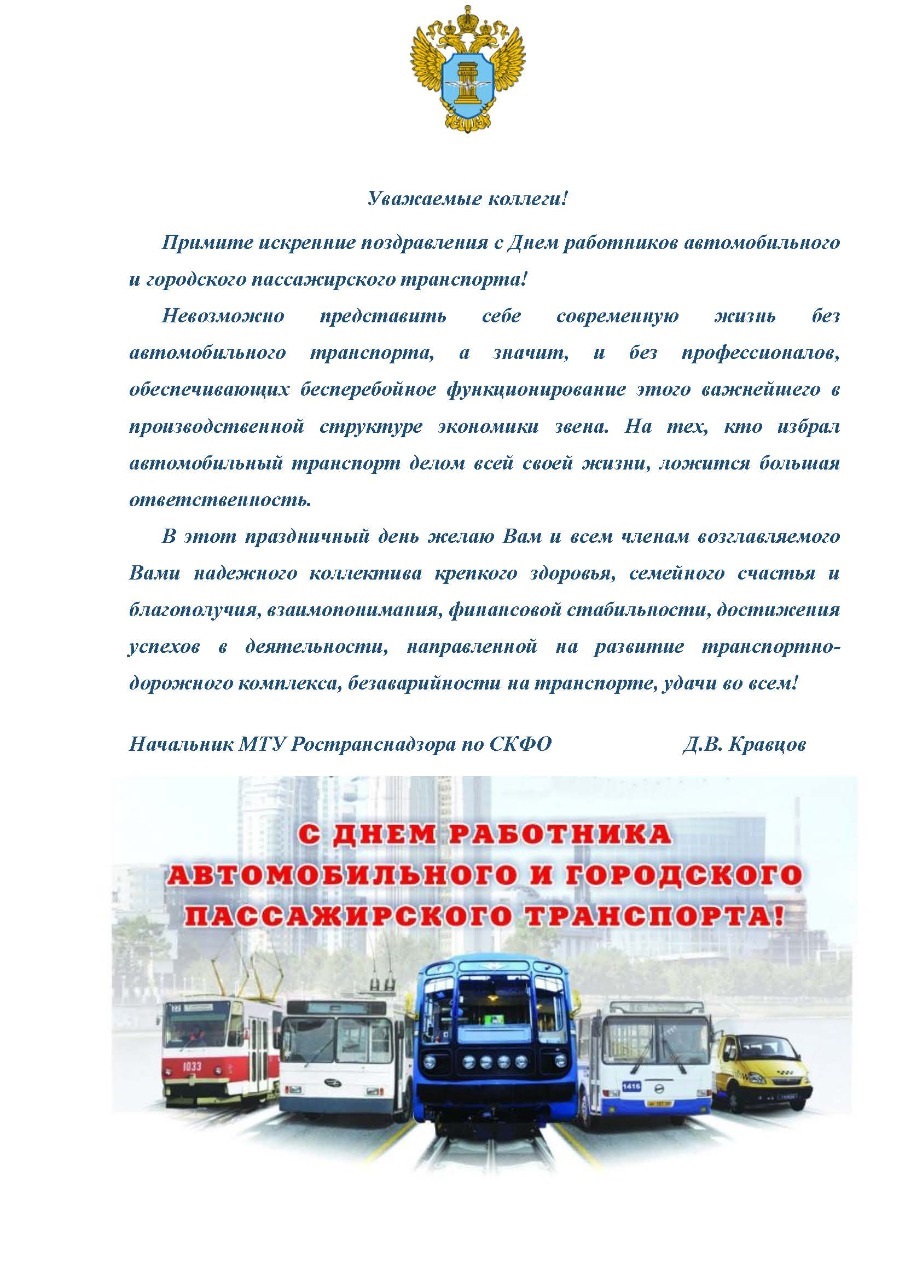 Уважаемые коллеги!

Примите искренние поздравления с Днем работников автомобильного и городского пассажирского транспорта!

Невозможно представить себе современную жизнь без автомобильного транспорта, а значит, и без профессионалов, обеспечивающих бесперебойное функционирование этого важнейшего в производственной структуре экономики звена. На тех, кто избрал автомобильный транспорт делом всей своей жизни, ложится большая ответственность.

В этот праздничный день желаю Вам и всем членам возглавляемого Вами надежного коллектива крепкого здоровья, семейного счастья и благополучия, взаимопонимания, финансовой стабильности, достижения успехов в деятельности, направленной на развитие транспортно-дорожного комплекса, безаварийности на транспорте, удачи во всем!

Начальник МТУ Ространснадзора по СКФО Д.В. Кравцов

С ДНЕМ РАБОТНИКА АВТОМОБИЛЬНОГО И ГОРОДСКОГО ПАССАЖИРСКОГО ТРАНСПОРТА!

1033

1416